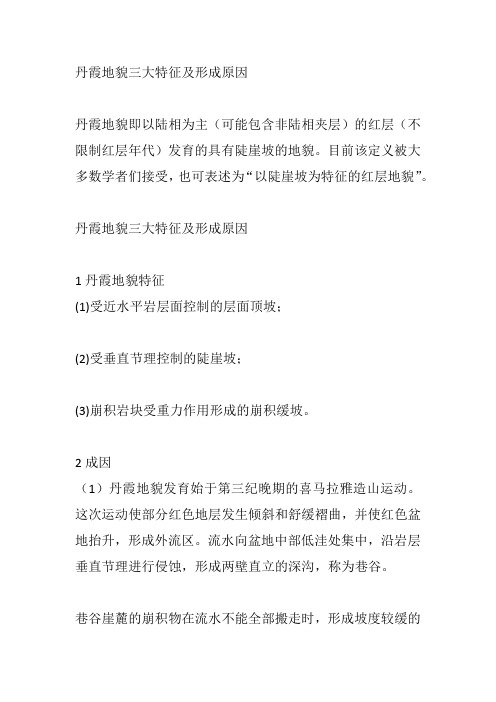 丹霞地貌三大特征及形成原因

丹霞地貌即以陆相为主（可能包含非陆相夹层）的红层（不限制红层年代）发育的具有陡崖坡的地貌。目前该定义被大多数学者们接受，也可表述为“以陡崖坡为特征的红层地貌”。

丹霞地貌三大特征及形成原因

1 丹霞地貌特征
(1)受近水平岩层面控制的层面顶坡；

(2)受垂直节理控制的陡崖坡；

(3)崩积岩块受重力作用形成的崩积缓坡。

2 成因
（1）丹霞地貌发育始于第三纪晚期的喜马拉雅造山运动。这次运动使部分红色地层发生倾斜和舒缓褶曲，并使红色盆地抬升，形成外流区。流水向盆地中部低洼处集中，沿岩层垂直节理进行侵蚀，形成两壁直立的深沟，称为巷谷。

巷谷崖麓的崩积物在流水不能全部搬走时，形成坡度较缓的